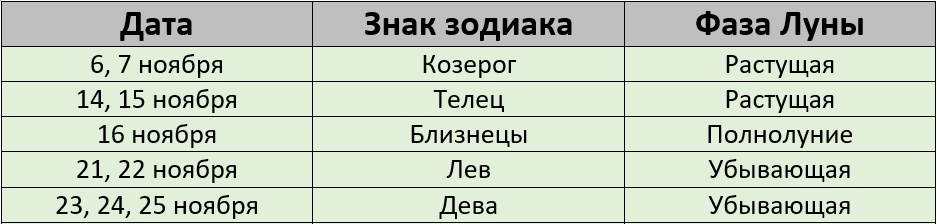 | Дата | Знак зодиака | Фаза Луны |
|---|---|---|
| 6, 7 ноября | Козерог | Растущая |
| 14, 15 ноября | Телец | Растущая |
| 16 ноября | Близнецы | Полнолуние |
| 21, 22 ноября | Лев | Убывающая |
| 23, 24, 25 ноября | Дева | Убывающая |